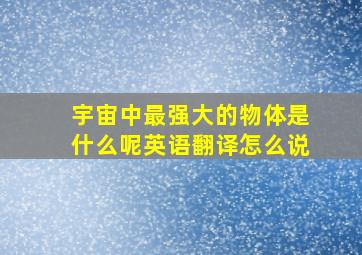 宇宙中最强大的物体是什么呢英语翻译怎么说